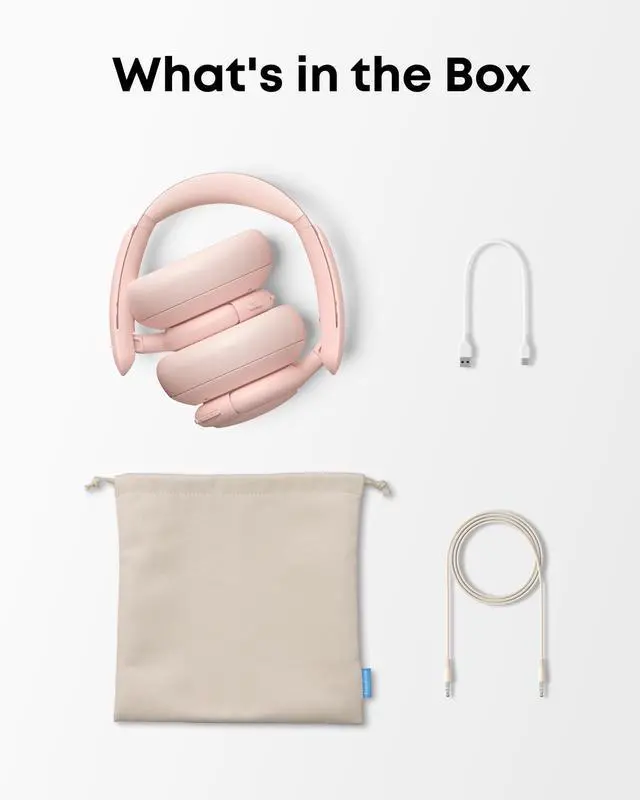 What's in the Box